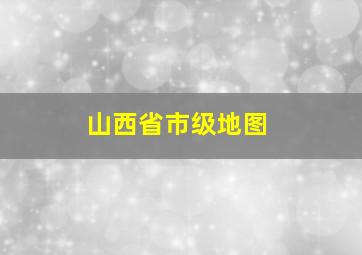 山西省市级地图